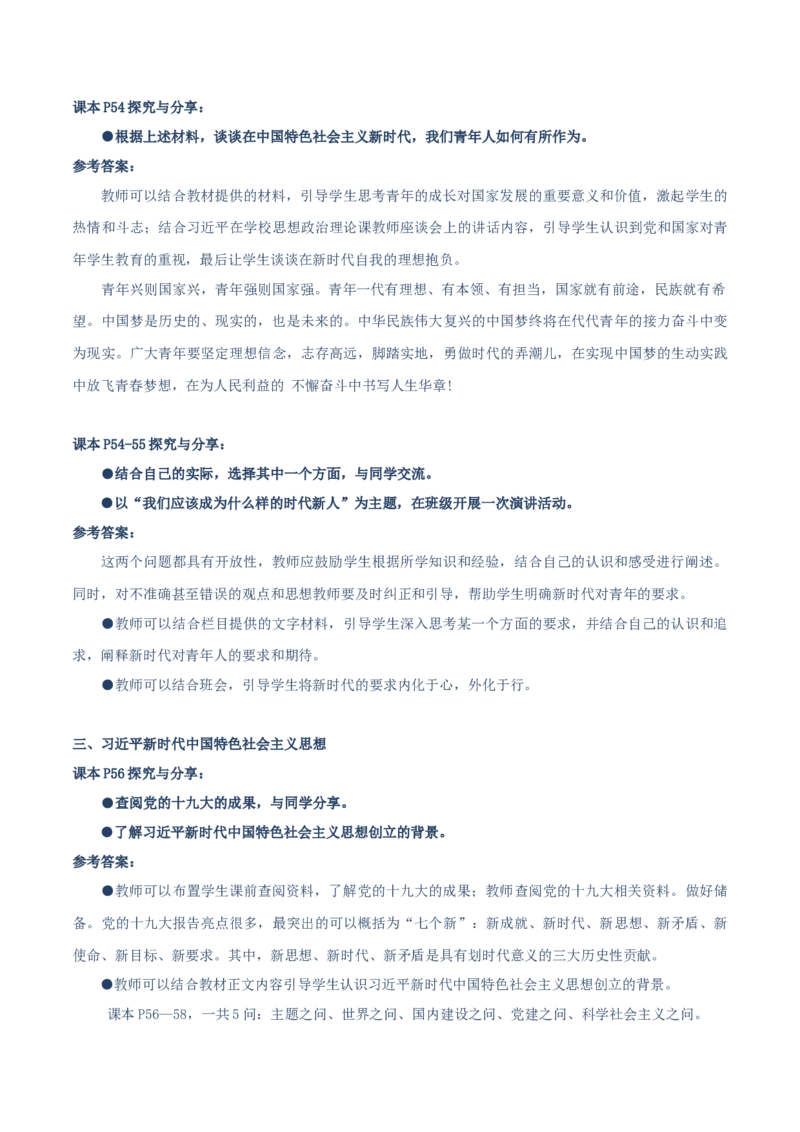 课本 P54 探究与分享：

●根据上述材料，谈谈在中国特色社会主义新时代，我们青年人如何有所作为。

参考答案：

教师可以结合教材提供的材料，引导学生思考青年的成长对国家发展的重要意义和价值，激起学生的热情和斗志；结合习近平在学校思想政治理论课教师座谈会上的讲话内容，引导学生认识到党和国家对青年学生教育的重视，最后让学生谈谈在新时代自我的理想抱负。

青年兴则国家兴，青年强则国家强。青年一代有理想、有本领、有担当，国家就有前途，民族就有希望。中国梦是历史的、现实的，也是未来的。中华民族伟大复兴的中国梦终将在代代青年的接力奋斗中变为现实。广大青年要坚定理想信念，志存高远，脚踏实地，勇做时代的弄潮儿，在实现中国梦的生动实践中放飞青春梦想，在为人民利益的 不懈奋斗中书写人生华章!

课本 P54-55 探究与分享：

●结合自己的实际，选择其中一个方面，与同学交流。

●以“我们应该成为什么样的时代新人”为主题，在班级开展一次演讲活动。

参考答案：

这两个问题都具有开放性，教师应鼓励学生根据所学知识和经验，结合自己的认识和感受进行阐述。同时，对不准确甚至错误的观点和思想教师要及时纠正和引导，帮助学生明确新时代对青年的要求。

●教师可以结合栏目提供的文字材料，引导学生深入思考某一个方面的要求，并结合自己的认识和追求，阐释新时代对青年人的要求和期待。

●教师可以结合班会，引导学生将新时代的要求内化于心，外化于行。

三、习近平新时代中国特色社会主义思想

课本 P56 探究与分享：

●查阅党的十九大的成果，与同学分享。

●了解习近平新时代中国特色社会主义思想创立的背景。

参考答案：

●教师可以布置学生课前查阅资料，了解党的十九大的成果；教师查阅党的十九大相关资料。做好储备。党的十九大报告亮点很多，最突出的可以概括为“七个新”：新成就、新时代、新思想、新矛盾、新使命、新目标、新要求。其中，新思想、新时代、新矛盾是具有划时代意义的三大历史性贡献。

●教师可以结合教材正文内容引导学生认识习近平新时代中国特色社会主义思想创立的背景。

课本 P56—58，一共 5 问：主题之问、世界之问、国内建设之问、党建之问、科学社会主义之问。